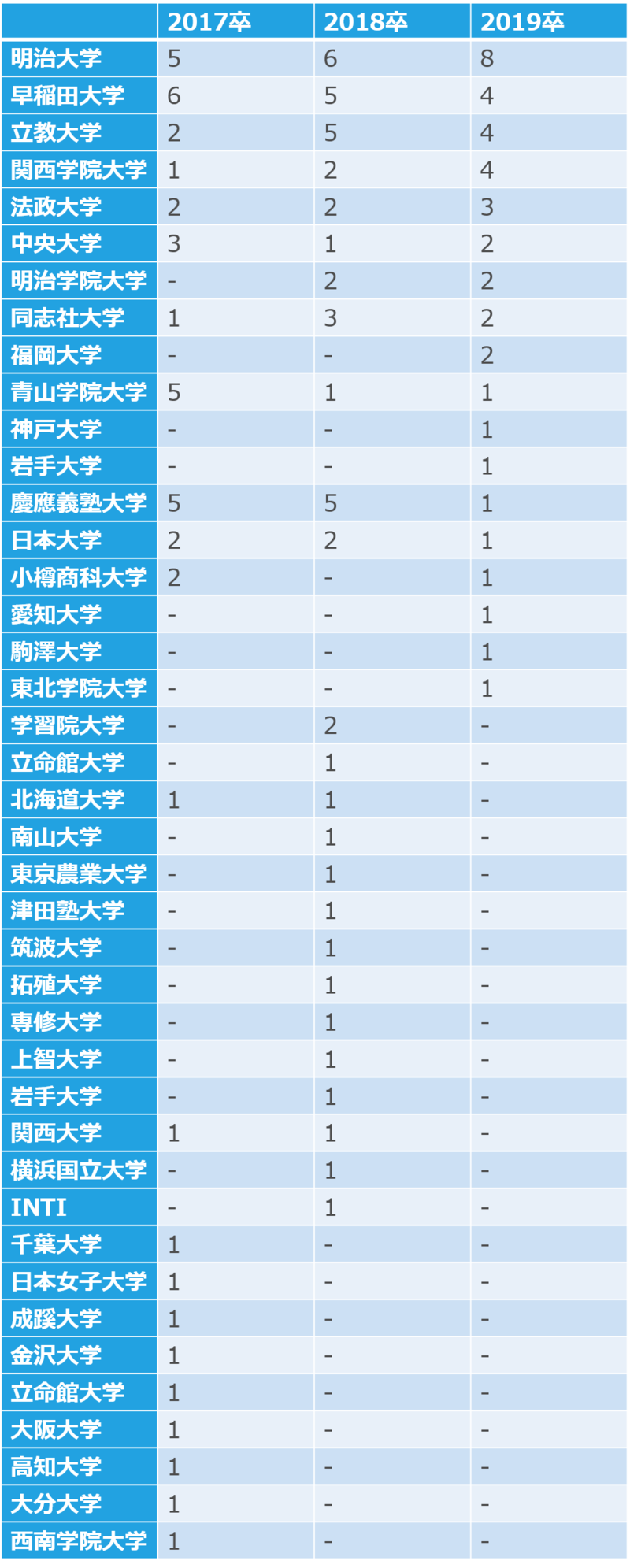 | | 2017卒 | 2018卒 | 2019卒 |
|---|---|---|---|
| 明治大学 | 5 | 6 | 8 |
| 早稲田大学 | 6 | 5 | 4 |
| 立教大学 | 2 | 5 | 4 |
| 関西学院大学 | 1 | 2 | 4 |
| 法政大学 | 2 | 2 | 3 |
| 中央大学 | 3 | 1 | 2 |
| 明治学院大学 | - | 2 | 2 |
| 同志社大学 | 1 | 3 | 2 |
| 福岡大学 | - | - | 2 |
| 青山学院大学 | 5 | 1 | 1 |
| 神戸大学 | - | - | 1 |
| 岩手大学 | - | - | 1 |
| 慶應義塾大学 | 5 | 5 | 1 |
| 日本大学 | 2 | 2 | 1 |
| 小樽商科大学 | 2 | - | 1 |
| 愛知大学 | - | - | 1 |
| 駒澤大学 | - | - | 1 |
| 東北学院大学 | - | - | 1 |
| 学習院大学 | - | 2 | - |
| 立命館大学 | - | 1 | - |
| 北海道大学 | 1 | 1 | - |
| 南山大学 | - | 1 | - |
| 東京農業大学 | - | 1 | - |
| 津田塾大学 | - | 1 | - |
| 筑波大学 | - | 1 | - |
| 拓殖大学 | - | 1 | - |
| 専修大学 | - | 1 | - |
| 上智大学 | - | 1 | - |
| 岩手大学 | - | 1 | - |
| 関西大学 | 1 | 1 | - |
| 横浜国立大学 | - | 1 | - |
| INTI | - | 1 | - |
| 千葉大学 | 1 | - | - |
| 日本女子大学 | 1 | - | - |
| 成蹊大学 | 1 | - | - |
| 金沢大学 | 1 | - | - |
| 立命館大学 | 1 | - | - |
| 大阪大学 | 1 | - | - |
| 高知大学 | 1 | - | - |
| 大分大学 | 1 | - | - |
| 西南学院大学 | 1 | - | - |